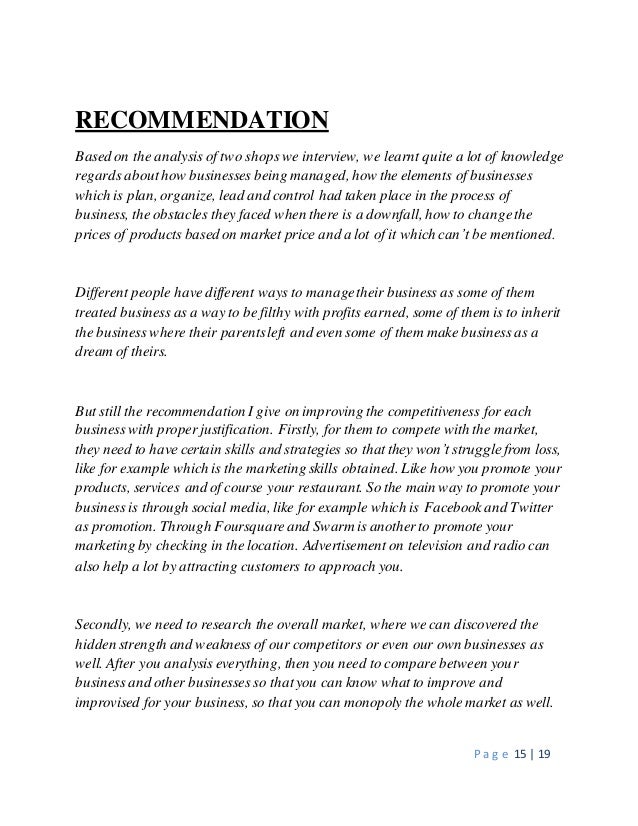 RECOMMENDATION

Based on the analysis of two shops we interview, we learnt quite a lot of knowledge regards about how businesses being managed, how the elements of businesses which is plan, organize, lead and control had taken place in the process of business, the obstacles they faced when there is a downfall, how to change the prices of products based on market price and a lot of it which can't be mentioned.

Different people have different ways to manage their business as some of them treated business as a way to be filthy with profits earned, some of them is to inherit the business where their parents left and even some of them make business as a dream of theirs.

But still the recommendation I give on improving the competitiveness for each business with proper justification. Firstly, for them to compete with the market, they need to have certain skills and strategies so that they won't struggle from loss, like for example which is the marketing skills obtained. Like how you promote your products, services and of course your restaurant. So the main way to promote your business is through social media, like for example which is Facebook and Twitter as promotion. Through Foursquare and Swarm is another to promote your marketing by checking in the location. Advertisement on television and radio can also help a lot by attracting customers to approach you.

Secondly, we need to research the overall market, where we can discovered the hidden strength and weakness of our competitors or even our own businesses as well. After you analysis everything, then you need to compare between your business and other businesses so that you can know what to improve and improvised for your business, so that you can monopoly the whole market as well.

Page 15 | 19